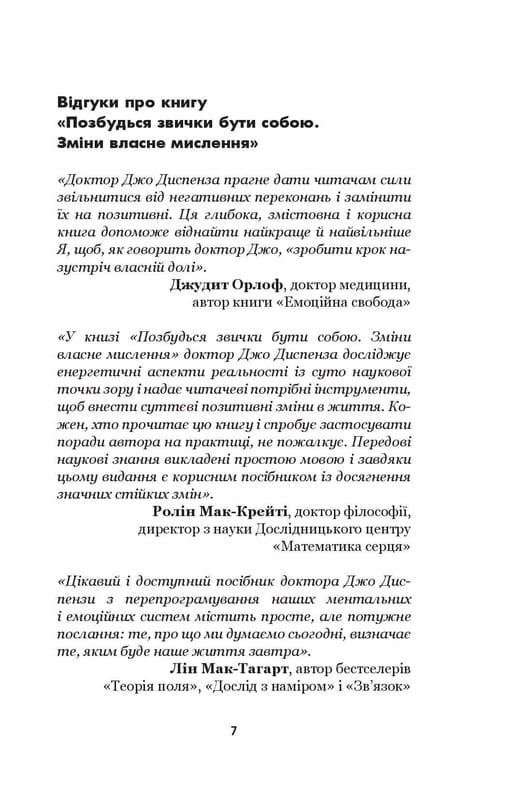 Відгуки про книгу
«Позбудься звички бути собою.
Зміни власне мислення»

«Доктор Джо Диспенза прагне дати читачам сили звільнитися від негативних переконань і замінити їх на позитивні. Ця глибока, змістовна і корисна книга допоможе віднайти найкраще й найвільніше Я, щоб, як говорить доктор Джо, «зробити крок назустріч власній долі».
Джудит Орлоф, доктор медицини,
автор книги «Емоційна свобода»

«У книзі «Позбудься звички бути собою. Зміни власне мислення» доктор Джо Диспенза досліджує енергетичні аспекти реальності із суто наукової точки зору і надає читачеві потрібні інструменти, щоб внести суттєві позитивні зміни в життя. Кожен, хто прочитає цю книгу і спробує застосувати поради автора на практиці, не пожалкує. Передові наукові знання викладені простою мовою і завдяки цьому видання є корисним посібником із досягнення значних стійких змін».
Ролін Мак-Крейті, доктор філософії,
директор з науки Дослідницького центру
«Математика серця»

«Цікавий і доступний посібник доктора Джо Диспензи з перепрограмування наших ментальних і емоційних систем містить просте, але потужне послання: те, про що ми думаємо сьогодні, визначає те, яким буде наше життя завтра».
Лін Мак-Тагарт, автор бестселерів
«Теорія поля», «Дослід з наміром» і «Зв'язок»

7